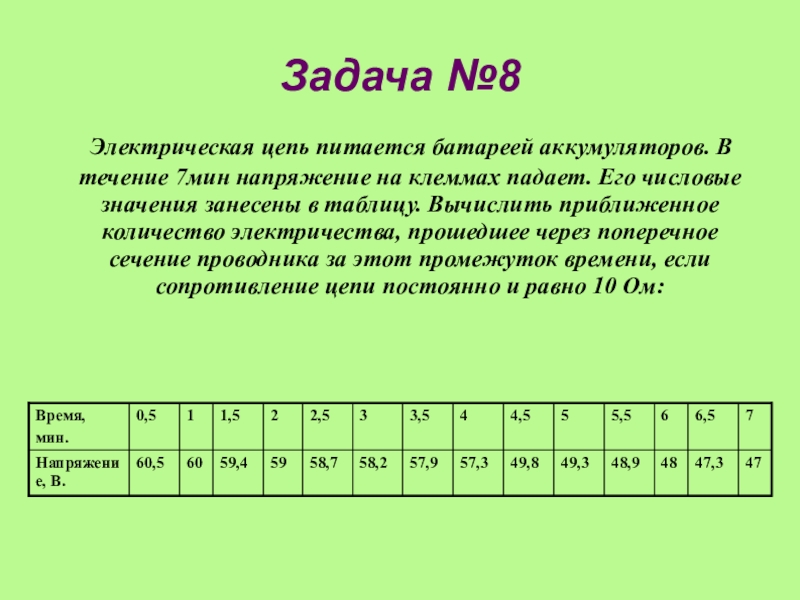 Задача №8

Электрическая цепь питается батареей аккумуляторов. В течение 7мин напряжение на клеммах падает. Его числовые значения занесены в таблицу. Вычислить приближенное количество электричества, прошедшее через поперечное сечение проводника за этот промежуток времени, если сопротивление цепи постоянно и равно 10 Ом:

| Время, мин. | 0,5 | 1 | 1,5 | 2 | 2,5 | 3 | 3,5 | 4 | 4,5 | 5 | 5,5 | 6 | 6,5 | 7 |
|---|---|---|---|---|---|---|---|---|---|---|---|---|---|---|
| Напряжение, В. | 60,5 | 60 | 59,4 | 59 | 58,7 | 58,2 | 57,9 | 57,3 | 49,8 | 49,3 | 48,9 | 48 | 47,3 | 47 |